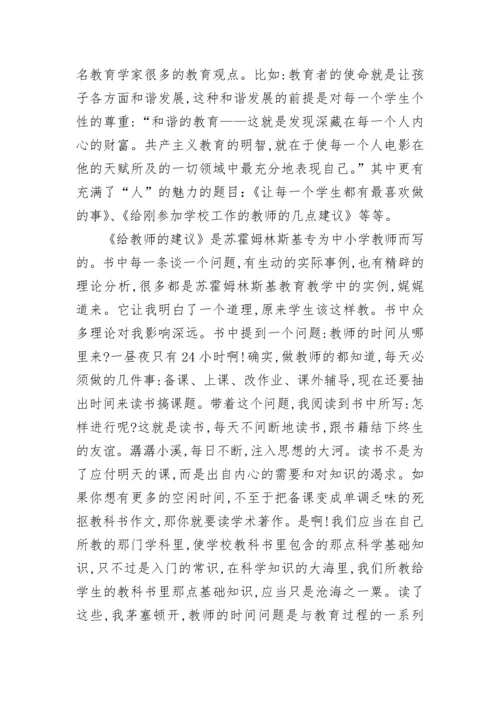 名教育学家很多的教育观点。比如:教育者的使命就是让孩子各方面和谐发展,这种和谐发展的前提是对每一个学生个性的尊重:“和谐的教育——这就是发现深藏在每一个人内心的财富。共产主义教育的明智,就在于使每一个人电影在他的天赋所及的一切领域中最充分地表现自己。”其中更有充满了“人”的魅力的题目:《让每一个学生都有最喜欢做的事》、《给刚参加学校工作的教师的几点建议》等等。

《给教师的建议》是苏霍姆林斯基专为中小学教师而写的。书中每一条谈一个问题,有生动的实际事例,也有精辟的理论分析,很多都是苏霍姆林斯基教育教学中的实例,娓娓道来。它让我明白了一个道理,原来学生该这样教。书中众多理论对我影响深远。书中提到一个问题:教师的时间从哪里来?一昼夜只有24小时啊!确实,做教师的都知道,每天必须做的几件事:备课、上课、改作业、课外辅导,现在还要抽出时间来读书搞课题。带着这个问题,我阅读到书中所写:怎样进行呢?这就是读书,每天不间断地读书,跟书籍结下终生的友谊。潺潺小溪,每日不断,注入思想的大河。读书不是为了应付明天的课,而是出自内心的需要和对知识的渴求。如果你想有更多的空闲时间,不至于把备课变成单调乏味的死抠教科书作文,那你就要读学术著作。是啊!我们应当在自己所教的那门学科里,使学校教科书里包含的那点科学基础知识,只不过是入门的常识,在科学知识的大海里,我们所教给学生的教科书里那点基础知识,应当只是沧海之一粟。读了这些,我茅塞顿开,教师的时间问题是与教育过程的一系列